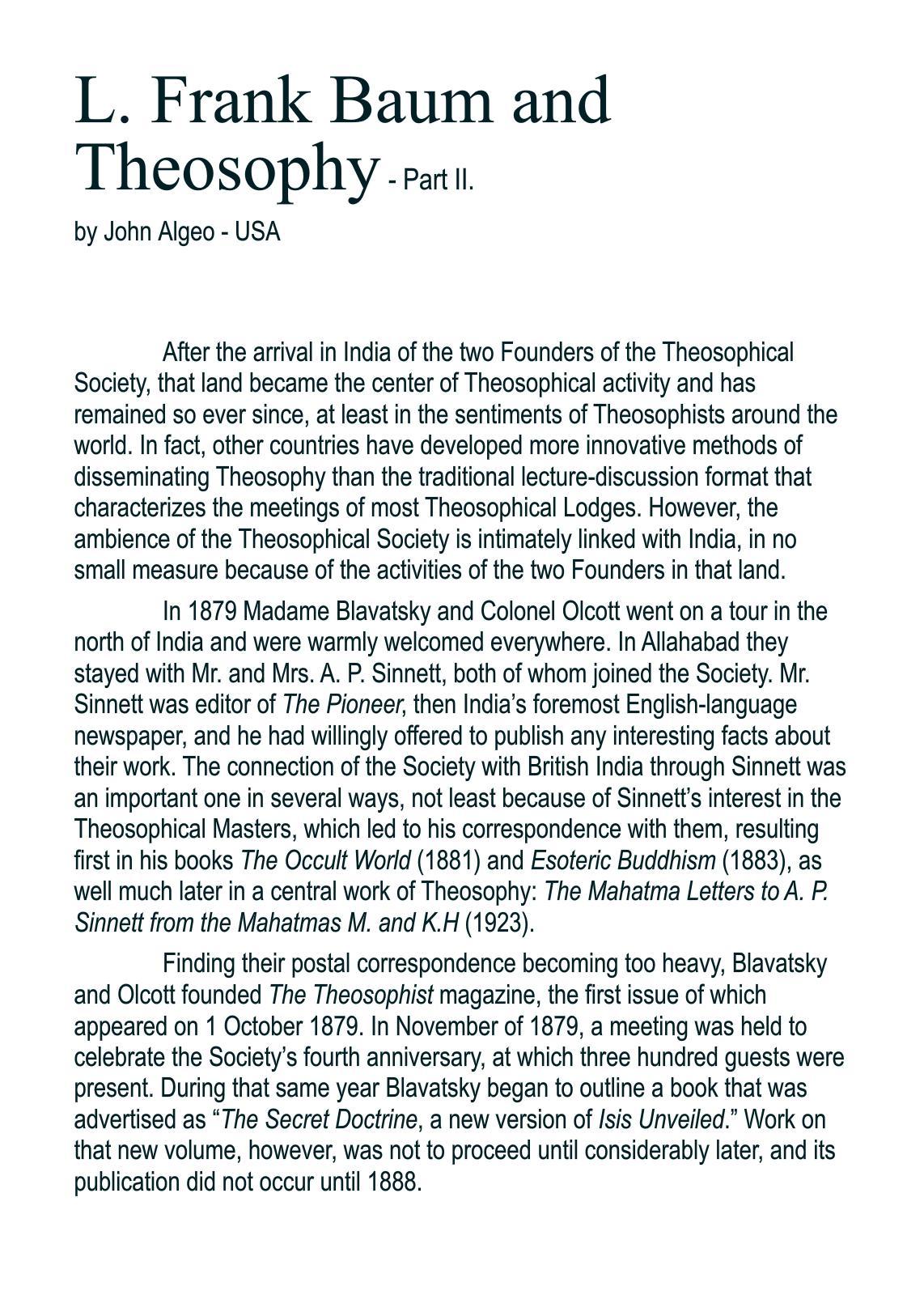 L. Frank Baum and Theosophy - Part II.

by John Algeo - USA

After the arrival in India of the two Founders of the Theosophical Society, that land became the center of Theosophical activity and has remained so ever since, at least in the sentiments of Theosophists around the world. In fact, other countries have developed more innovative methods of disseminating Theosophy than the traditional lecture-discussion format that characterizes the meetings of most Theosophical Lodges. However, the ambience of the Theosophical Society is intimately linked with India, in no small measure because of the activities of the two Founders in that land.

In 1879 Madame Blavatsky and Colonel Olcott went on a tour in the north of India and were warmly welcomed everywhere. In Allahabad they stayed with Mr. and Mrs. A. P. Sinnett, both of whom joined the Society. Mr. Sinnett was editor of The Pioneer, then India's foremost English-language newspaper, and he had willingly offered to publish any interesting facts about their work. The connection of the Society with British India through Sinnett was an important one in several ways, not least because of Sinnett's interest in the Theosophical Masters, which led to his correspondence with them, resulting first in his books The Occult World (1881) and Esoteric Buddhism (1883), as well much later in a central work of Theosophy: The Mahatma Letters to A. P. Sinnett from the Mahatmas M. and K.H (1923).

Finding their postal correspondence becoming too heavy, Blavatsky and Olcott founded The Theosophist magazine, the first issue of which appeared on 1 October 1879. In November of 1879, a meeting was held to celebrate the Society's fourth anniversary, at which three hundred guests were present. During that same year Blavatsky began to outline a book that was advertised as "The Secret Doctrine, a new version of Isis Unveiled." Work on that new volume, however, was not to proceed until considerably later, and its publication did not occur until 1888.